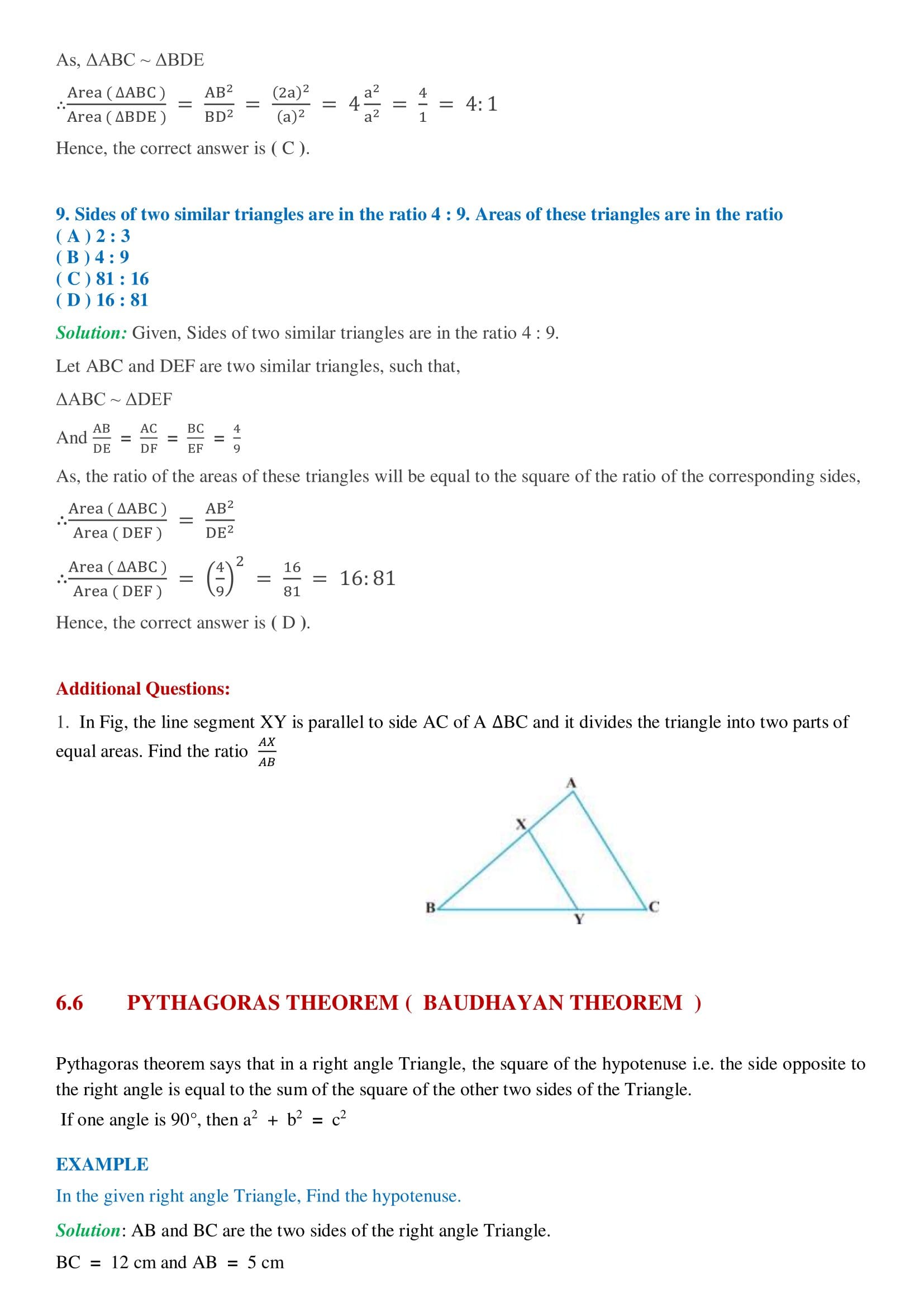 As, ΔABC ~ ΔBDE

$\therefore \frac{\text{Area}(\Delta ABC)}{\text{Area}(\Delta BDE)} = \frac{AB^2}{BD^2} = \frac{(2a)^2}{(a)^2} = 4\frac{a^2}{a^2} = \frac{4}{1} = 4:1$

Hence, the correct answer is ( C ).

9. Sides of two similar triangles are in the ratio 4 : 9. Areas of these triangles are in the ratio
( A ) 2 : 3
( B ) 4 : 9
( C ) 81 : 16
( D ) 16 : 81

Solution: Given, Sides of two similar triangles are in the ratio 4 : 9.

Let ABC and DEF are two similar triangles, such that,

ΔABC ~ ΔDEF

And $\frac{AB}{DE} = \frac{AC}{DF} = \frac{BC}{EF} = \frac{4}{9}$

As, the ratio of the areas of these triangles will be equal to the square of the ratio of the corresponding sides,

$\therefore \frac{\text{Area}(\Delta ABC)}{\text{Area}(DEF)} = \frac{AB^2}{DE^2}$

$\therefore \frac{\text{Area}(\Delta ABC)}{\text{Area}(DEF)} = \left(\frac{4}{9}\right)^2 = \frac{16}{81} = 16:81$

Hence, the correct answer is ( D ).

Additional Questions:

1. In Fig, the line segment XY is parallel to side AC of A ΔBC and it divides the triangle into two parts of equal areas. Find the ratio $\frac{AX}{AB}$

A
X
B
Y
C

6.6 PYTHAGORAS THEOREM ( BAUDHAYAN THEOREM )

Pythagoras theorem says that in a right angle Triangle, the square of the hypotenuse i.e. the side opposite to the right angle is equal to the sum of the square of the other two sides of the Triangle.

If one angle is 90°, then $a^2 + b^2 = c^2$

EXAMPLE

In the given right angle Triangle, Find the hypotenuse.

Solution: AB and BC are the two sides of the right angle Triangle.

BC = 12 cm and AB = 5 cm